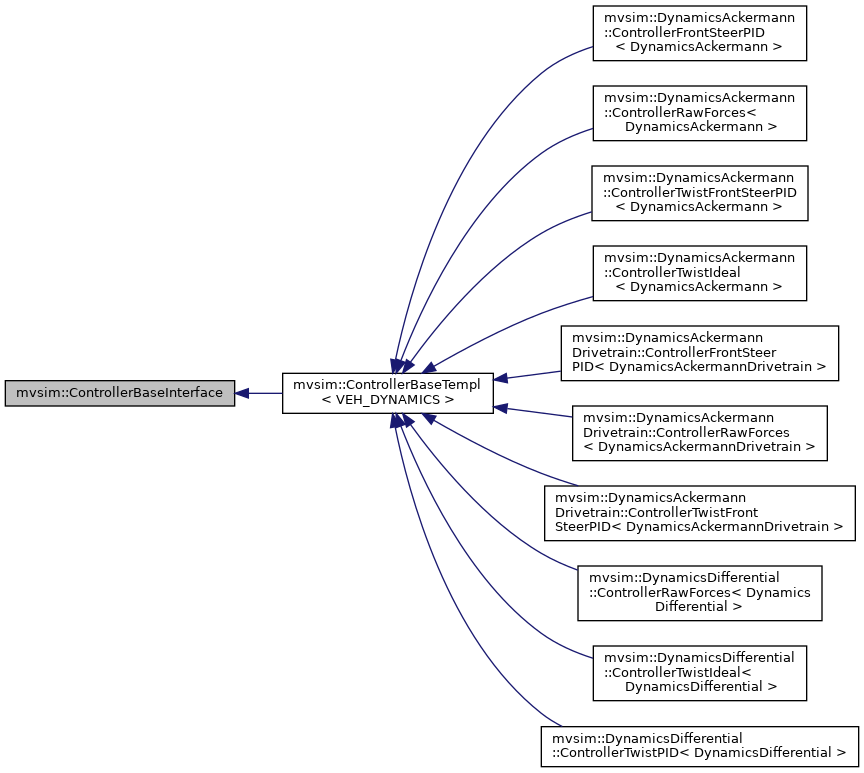 mvsim::ControllerBaseInterface

mvsim::ControllerBaseTempl < VEH_DYNAMICS >

mvsim::DynamicsAckermann ::ControllerFrontSteerPID < DynamicsAckermann >

mvsim::DynamicsAckermann ::ControllerRawForces< DynamicsAckermann >

mvsim::DynamicsAckermann ::ControllerTwistFrontSteerPID < DynamicsAckermann >

mvsim::DynamicsAckermann ::ControllerTwistIdeal < DynamicsAckermann >

mvsim::DynamicsAckermann Drivetrain::ControllerFrontSteer PID< DynamicsAckermannDrivetrain >

mvsim::DynamicsAckermann Drivetrain::ControllerRawForces < DynamicsAckermannDrivetrain >

mvsim::DynamicsAckermann Drivetrain::ControllerTwistFront SteerPID< DynamicsAckermannDrivetrain >

mvsim::DynamicsDifferential ::ControllerRawForces< Dynamics Differential >

mvsim::DynamicsDifferential ::ControllerTwistIdeal< DynamicsDifferential >

mvsim::DynamicsDifferential ::ControllerTwistPID< DynamicsDifferential >